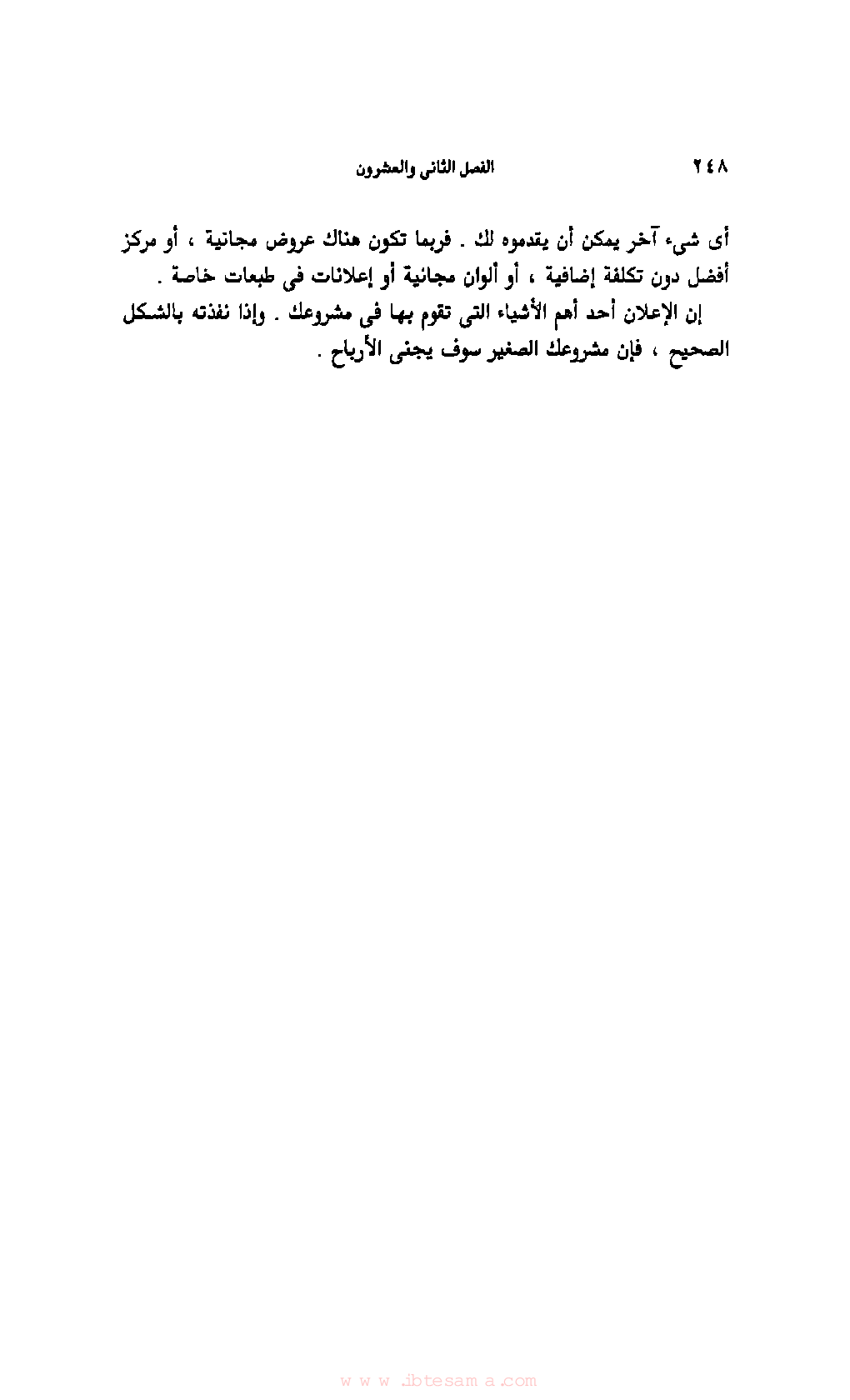 ٢٤٨ الفصل الثانى والعشرون

أى شىء آخر يمكن أن يقدموه لك . فربما تكون هناك عروض مجانية ، أو مركز أفضل دون تكلفة إضافية ، أو ألوان مجانية أو إعلانات فى طبعات خاصة .

إن الإعلان أحد أهم الأشياء التى تقوم بها فى مشروعك . وإذا نفذته بالشكل الصحيح ، فإن مشروعك الصغير سوف يجنى الأرباح .

www.ibtesama.com